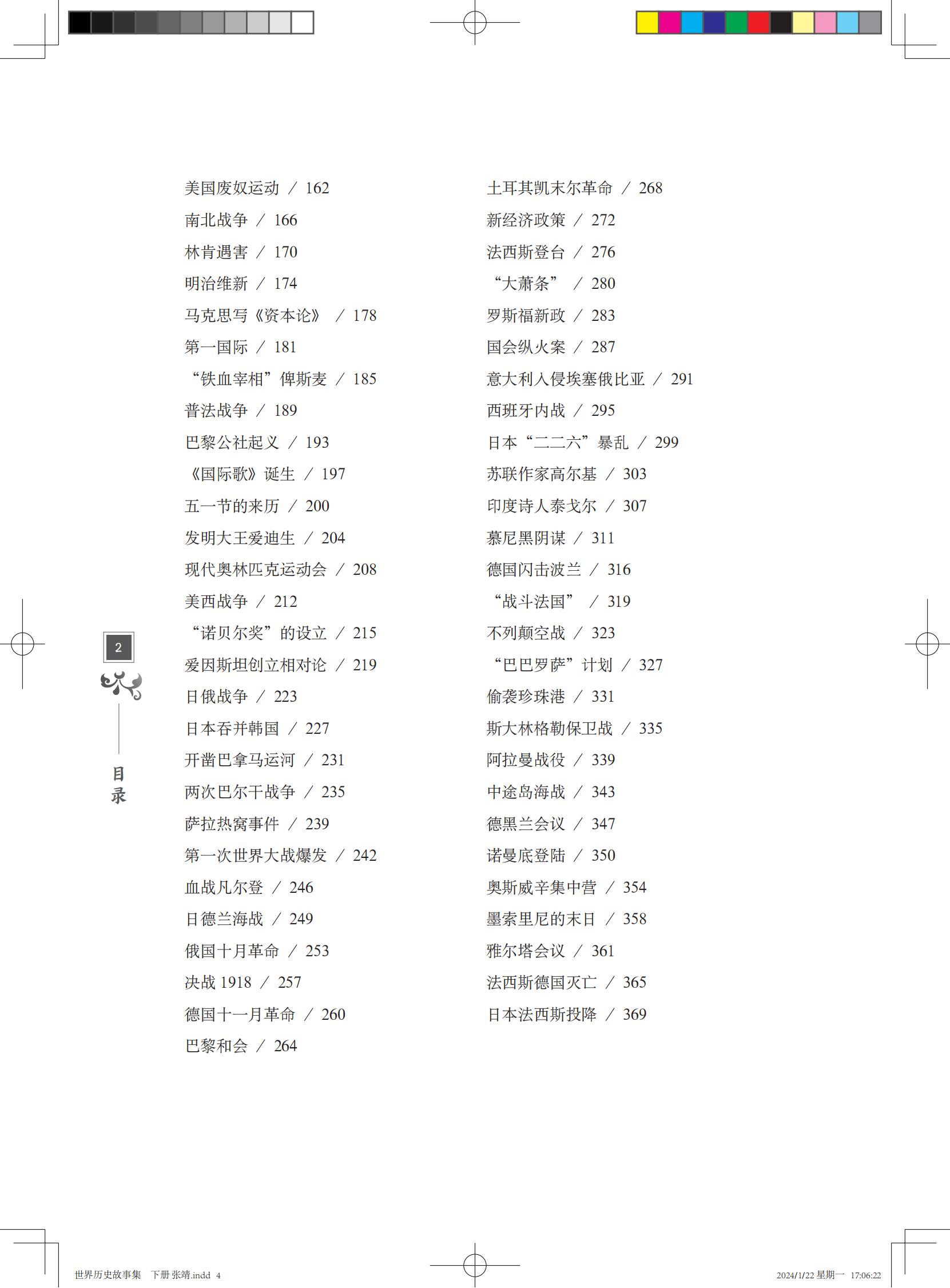 美国废奴运动 / 162
南北战争 / 166
林肯遇害 / 170
明治维新 / 174
马克思写《资本论》 / 178
第一国际 / 181
“铁血宰相”俾斯麦 / 185
普法战争 / 189
巴黎公社起义 / 193
《国际歌》诞生 / 197
五一节的来历 / 200
发明大王爱迪生 / 204
现代奥林匹克运动会 / 208
美西战争 / 212
“诺贝尔奖”的设立 / 215
爱因斯坦创立相对论 / 219
日俄战争 / 223
日本吞并韩国 / 227
开凿巴拿马运河 / 231
两次巴尔干战争 / 235
萨拉热窝事件 / 239
第一次世界大战爆发 / 242
血战凡尔登 / 246
日德兰海战 / 249
俄国十月革命 / 253
决战 1918 / 257
德国十一月革命 / 260
巴黎和会 / 264

土耳其凯末尔革命 / 268
新经济政策 / 272
法西斯登台 / 276
“大萧条” / 280
罗斯福新政 / 283
国会纵火案 / 287
意大利入侵埃塞俄比亚 / 291
西班牙内战 / 295
日本“二二六”暴乱 / 299
苏联作家高尔基 / 303
印度诗人泰戈尔 / 307
慕尼黑阴谋 / 311
德国闪击波兰 / 316
“战斗法国” / 319
不列颠空战 / 323
“巴巴罗萨”计划 / 327
偷袭珍珠港 / 331
斯大林格勒保卫战 / 335
阿拉曼战役 / 339
中途岛海战 / 343
德黑兰会议 / 347
诺曼底登陆 / 350
奥斯威辛集中营 / 354
墨索里尼的末日 / 358
雅尔塔会议 / 361
法西斯德国灭亡 / 365
日本法西斯投降 / 369

2
目录

世界历史故事集 下册 张靖.indd 4
2024/1/22 星期一 17:06:22